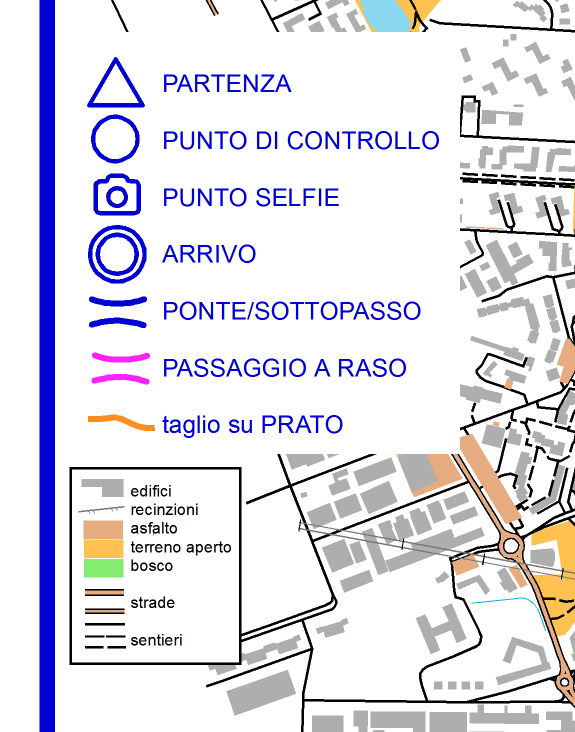 PARTENZA
PUNTO DI CONTROLLO
PUNTO SELFIE
ARRIVO
PONTE/SOTTOPASSO
PASSAGGIO A RASO
taglio su PRATO

edifici
recinzioni
asfalto
terreno aperto
bosco
strade
sentieri